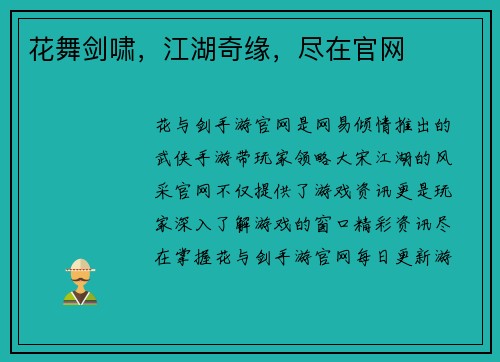 花舞剑啸，江湖奇缘，尽在官网

花与剑手游官网是网易倾情推出的武侠手游带玩家领略大宋江湖的风采官网不仅提供了游戏资讯更是玩家深入了解游戏的窗口精彩资讯尽在掌握花与剑手游官网每日更新游